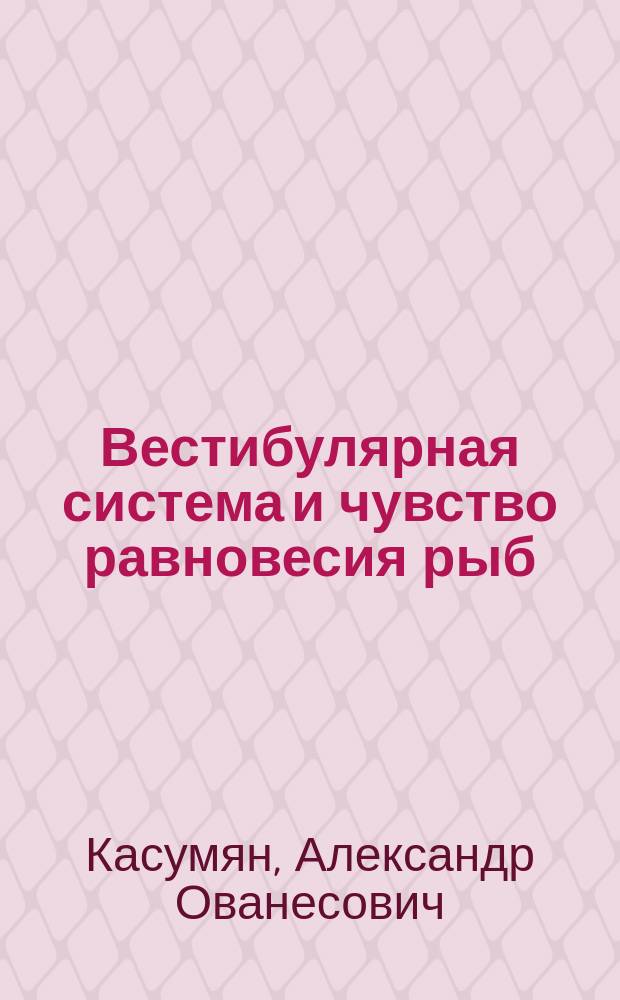 Вестибулярная система и чувство равновесия рыб

Касумян, Александр Ованесович